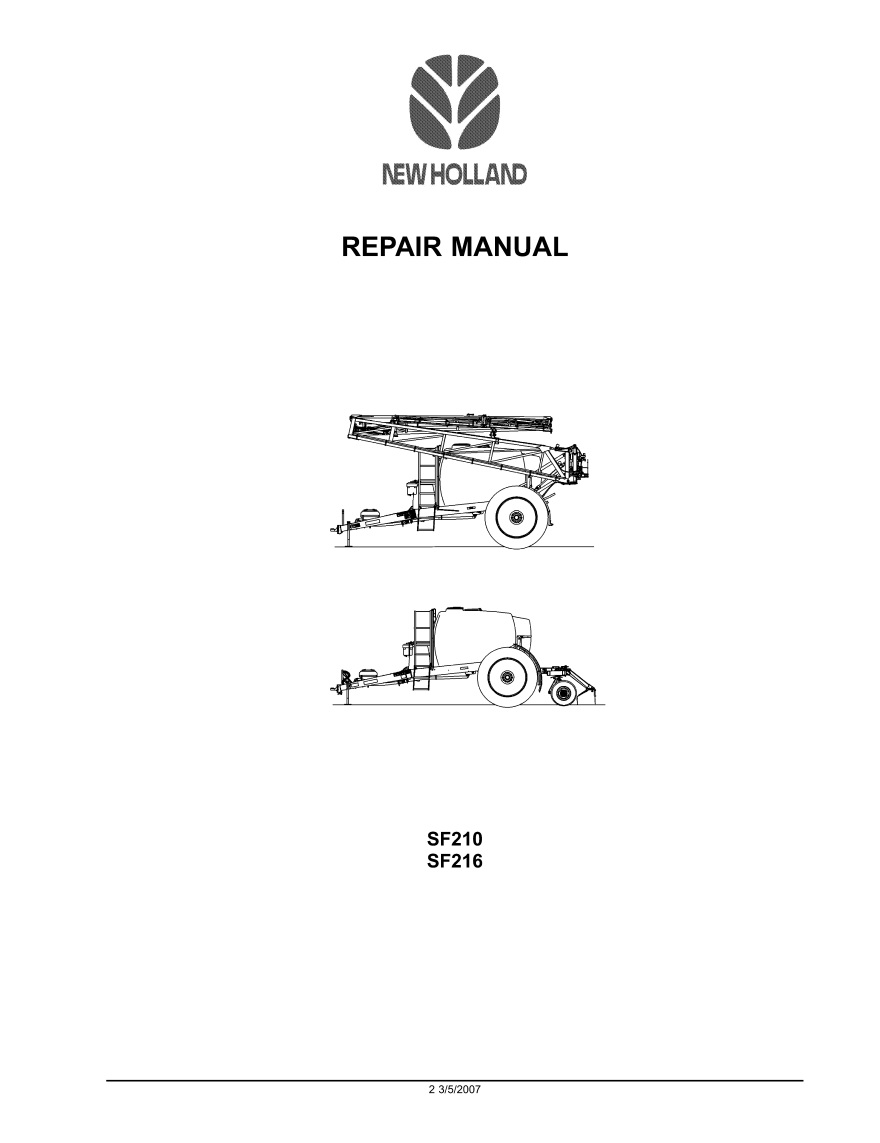 NEW HOLLAND

REPAIR MANUAL

SF210
SF216

2 3/5/2007